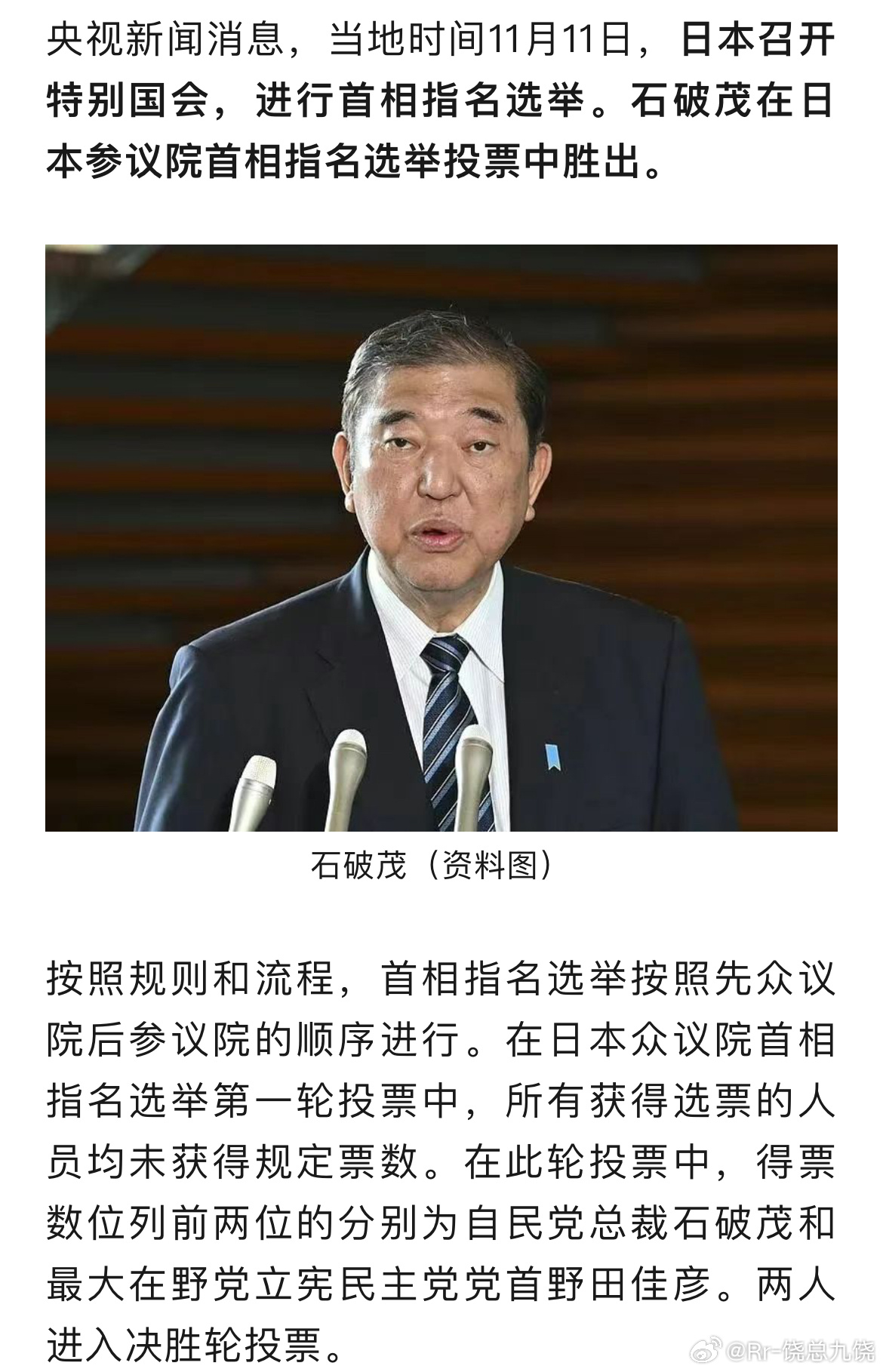 央视新闻消息，当地时间11月11日，日本召开特别国会，进行首相指名选举。石破茂在日本参议院首相指名选举投票中胜出。

石破茂（资料图）

按照规则和流程，首相指名选举按照先众议院后参议院的顺序进行。在日本众议院首相指名选举第一轮投票中，所有获得选票的人员均未获得规定票数。在此轮投票中，得票数位列前两位的分别为自民党总裁石破茂和最大在野党立宪民主党党首野田佳彦。两人进入决胜轮投票。

@Rr-饶总九饶